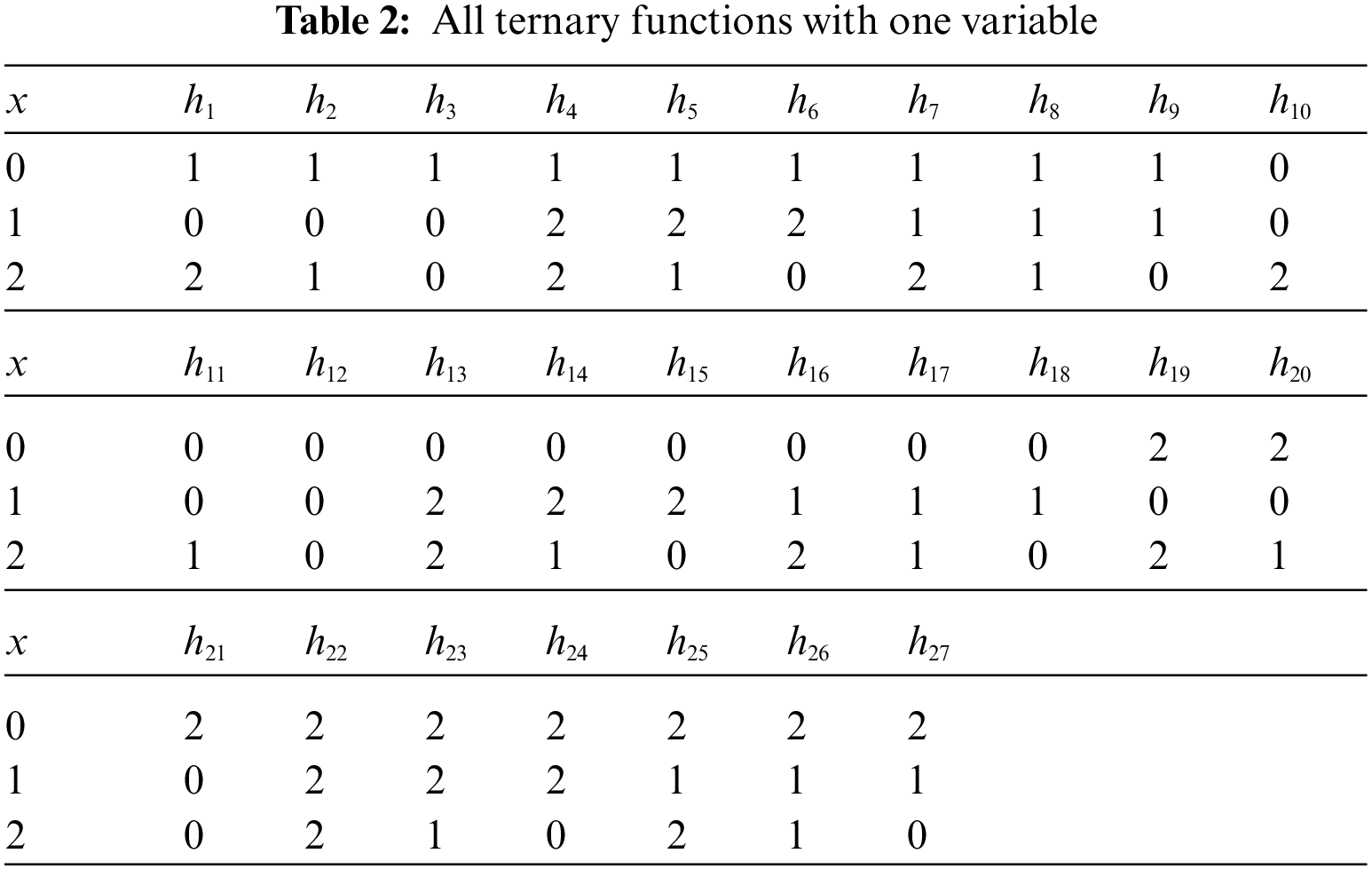 Table 2: All ternary functions with one variable

| $x$ | $h_1$ | $h_2$ | $h_3$ | $h_4$ | $h_5$ | $h_6$ | $h_7$ | $h_8$ | $h_9$ | $h_{10}$ |
|---|---|---|---|---|---|---|---|---|---|---|
| 0 | 1 | 1 | 1 | 1 | 1 | 1 | 1 | 1 | 1 | 0 |
| 1 | 0 | 0 | 0 | 2 | 2 | 2 | 1 | 1 | 1 | 0 |
| 2 | 2 | 1 | 0 | 2 | 1 | 0 | 2 | 1 | 0 | 2 |
| $x$ | $h_{11}$ | $h_{12}$ | $h_{13}$ | $h_{14}$ | $h_{15}$ | $h_{16}$ | $h_{17}$ | $h_{18}$ | $h_{19}$ | $h_{20}$ |
| 0 | 0 | 0 | 0 | 0 | 0 | 0 | 0 | 0 | 2 | 2 |
| 1 | 0 | 0 | 2 | 2 | 2 | 1 | 1 | 1 | 0 | 0 |
| 2 | 1 | 0 | 2 | 1 | 0 | 2 | 1 | 0 | 2 | 1 |
| $x$ | $h_{21}$ | $h_{22}$ | $h_{23}$ | $h_{24}$ | $h_{25}$ | $h_{26}$ | $h_{27}$ | | | |
| 0 | 2 | 2 | 2 | 2 | 2 | 2 | 2 | | | |
| 1 | 0 | 2 | 2 | 2 | 1 | 1 | 1 | | | |
| 2 | 0 | 2 | 1 | 0 | 2 | 1 | 0 | | | |